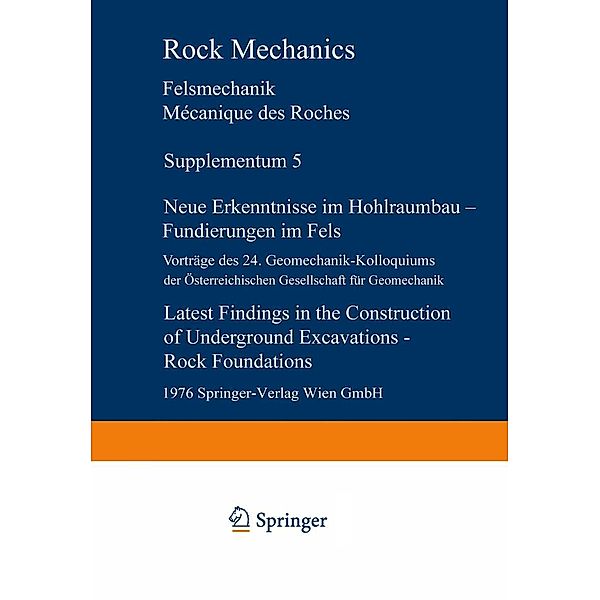 Rock Mechanics

Felsmechanik
Mécanique des Roches

Supplementum 5

Neue Erkenntnisse im Hohlraumbau – Fundierungen im Fels

Vorträge des 24. Geomechanik-Kolloquiums der Österreichischen Gesellschaft für Geomechanik

Latest Findings in the Construction of Underground Excavations - Rock Foundations

1976 Springer-Verlag Wien GmbH

Springer